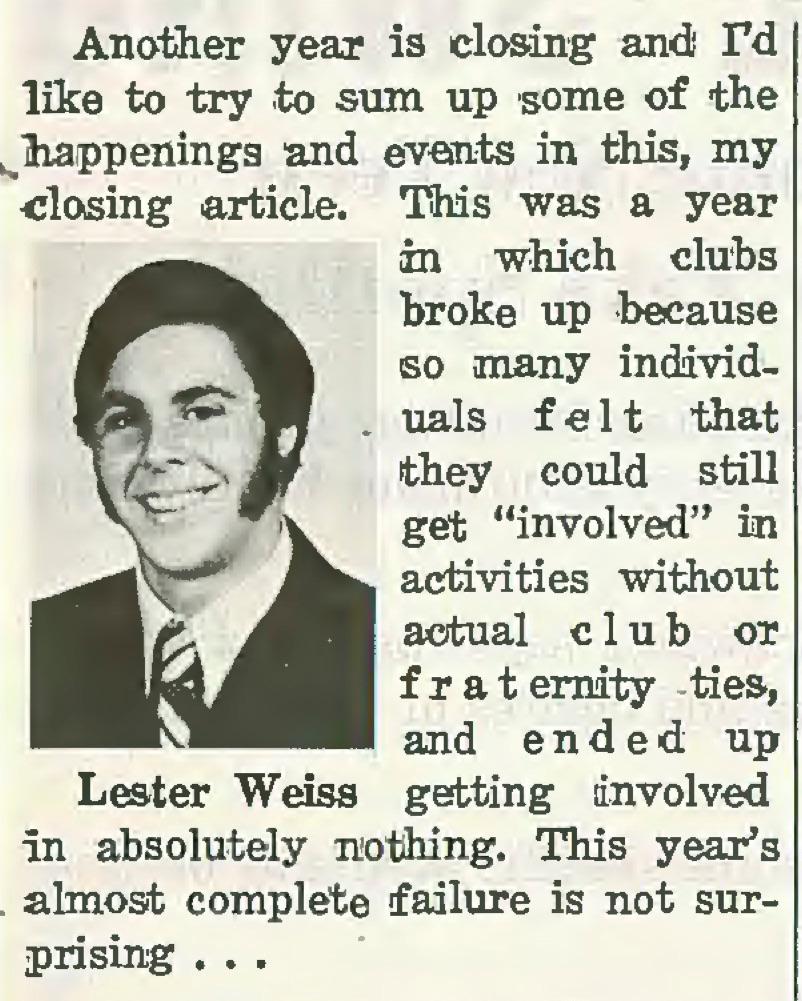 Another year is closing and I'd like to try to sum up some of the happenings and events in this, my closing article. This was a year in which clubs broke up because so many individuals felt that they could still get "involved" in activities without actual club or fraternity ties, and ended up getting involved in absolutely nothing. This year's almost complete failure is not surprising . . .

Lester Weiss